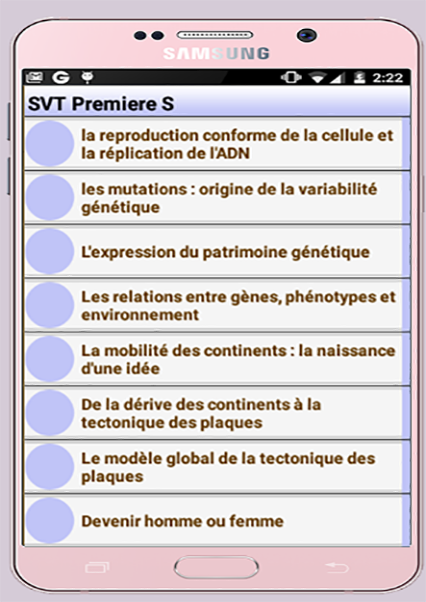 SAMSUNG

2:22

SVT Premiere S

la reproduction conforme de la cellule et la réplication de l'ADN

les mutations : origine de la variabilité génétique

L'expression du patrimoine génétique

Les relations entre gènes, phénotypes et environnement

La mobilité des continents : la naissance d'une idée

De la dérive des continents à la tectonique des plaques

Le modèle global de la tectonique des plaques

Devenir homme ou femme